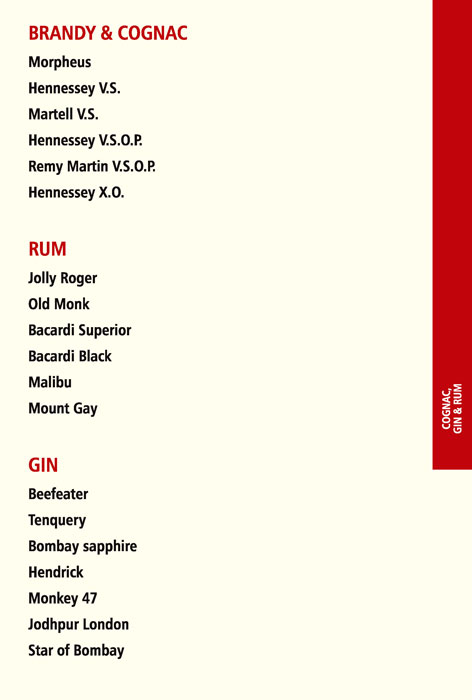 BRANDY & COGNAC
Morpheus
Hennessey V.S.
Martell V.S.
Hennessey V.S.O.P.
Remy Martin V.S.O.P.
Hennessey X.O.

RUM
Jolly Roger
Old Monk
Bacardi Superior
Bacardi Black
Malibu
Mount Gay

GIN
Beefeater
Tenquery
Bombay sapphire
Hendrick
Monkey 47
Jodhpur London
Star of Bombay

COGNAC,
GIN & RUM